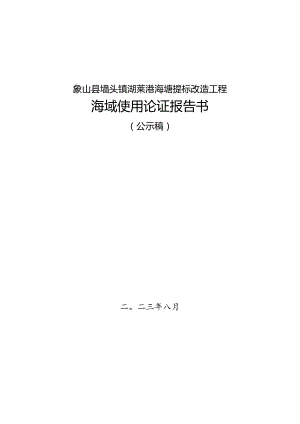 象山县墙头镇湖莱港海塘提标改造工程

海域使用论证报告书

（公示稿）

二。二三年八月